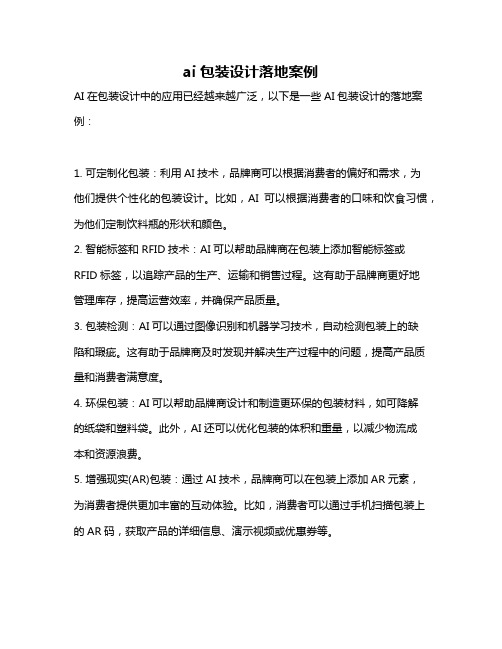 ai 包装设计落地案例

AI 在包装设计中的应用已经越来越广泛，以下是一些 AI 包装设计的落地案例：

1. 可定制化包装：利用 AI 技术，品牌商可以根据消费者的偏好和需求，为他们提供个性化的包装设计。比如，AI 可以根据消费者的口味和饮食习惯，为他们定制饮料瓶的形状和颜色。

2. 智能标签和 RFID 技术：AI 可以帮助品牌商在包装上添加智能标签或 RFID 标签，以追踪产品的生产、运输和销售过程。这有助于品牌商更好地管理库存，提高运营效率，并确保产品质量。

3. 包装检测：AI 可以通过图像识别和机器学习技术，自动检测包装上的缺陷和瑕疵。这有助于品牌商及时发现并解决生产过程中的问题，提高产品质量和消费者满意度。

4. 环保包装：AI 可以帮助品牌商设计和制造更环保的包装材料，如可降解的纸袋和塑料袋。此外，AI 还可以优化包装的体积和重量，以减少物流成本和资源浪费。

5. 增强现实(AR)包装：通过 AI 技术，品牌商可以在包装上添加 AR 元素，为消费者提供更加丰富的互动体验。比如，消费者可以通过手机扫描包装上的 AR 码，获取产品的详细信息、演示视频或优惠券等。